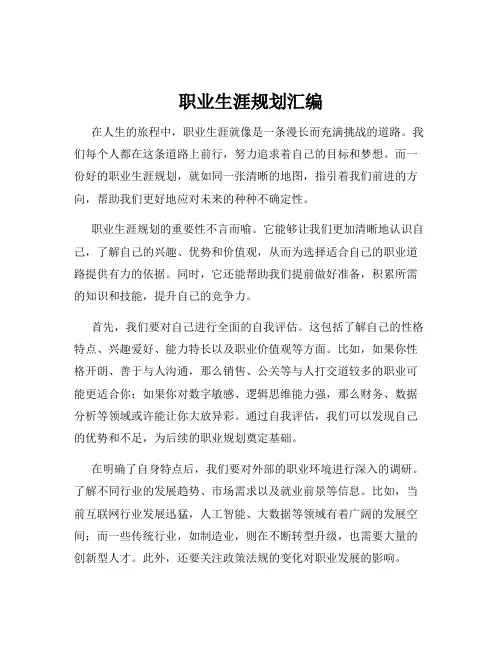 职业生涯规划汇编

在人生的旅程中，职业生涯就像是一条漫长而充满挑战的道路。我们每个人都在这条道路上前行，努力追求着自己的目标和梦想。而一份好的职业生涯规划，就如同一张清晰的地图，指引着我们前进的方向，帮助我们更好地应对未来的种种不确定性。

职业生涯规划的重要性不言而喻。它能够让我们更加清晰地认识自己，了解自己的兴趣、优势和价值观，从而为选择适合自己的职业道路提供有力的依据。同时，它还能帮助我们提前做好准备，积累所需的知识和技能，提升自己的竞争力。

首先，我们要对自己进行全面的自我评估。这包括了解自己的性格特点、兴趣爱好、能力特长以及职业价值观等方面。比如，如果你性格开朗、善于与人沟通，那么销售、公关等与人打交道较多的职业可能更适合你；如果你对数字敏感、逻辑思维能力强，那么财务、数据分析等领域或许能让你大放异彩。通过自我评估，我们可以发现自己的优势和不足，为后续的职业规划奠定基础。

在明确了自身特点后，我们要对外部的职业环境进行深入的调研。了解不同行业的发展趋势、市场需求以及就业前景等信息。比如，当前互联网行业发展迅猛，人工智能、大数据等领域有着广阔的发展空间；而一些传统行业，如制造业，则在不断转型升级，也需要大量的创新型人才。此外，还要关注政策法规的变化对职业发展的影响。